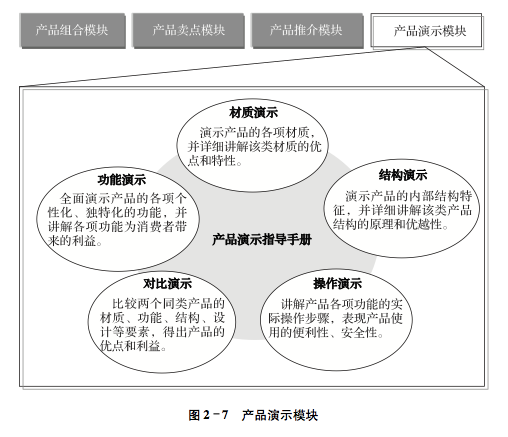 产品组合模块

产品卖点模块

产品推介模块

产品演示模块

材质演示

演示产品的各项材质，并详细讲解该类材质的优点和特性。

功能演示

全面演示产品的各项个性化、独特化的功能，并讲解各项功能为消费者带来的利益。

结构演示

演示产品的内部结构特征，并详细讲解该类产品结构的原理和优越性。

产品演示指导手册

对比演示

比较两个同类产品的材质、功能、结构、设计等要素，得出产品的优点和利益。

操作演示

讲解产品各项功能的实际操作步骤，表现产品使用的便利性、安全性。

图 2－7　产品演示模块